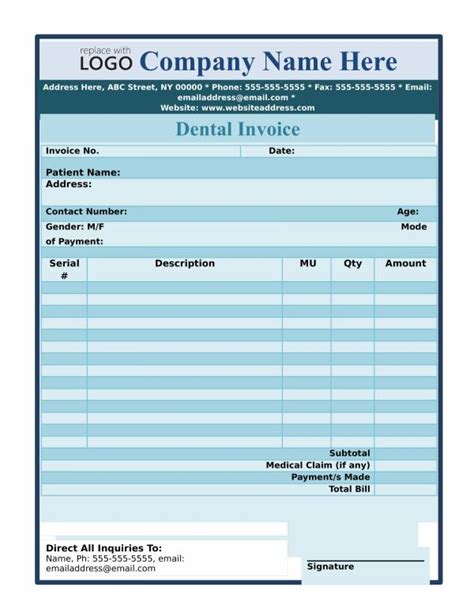 replace with
LOGO Company Name Here

Address Here, ABC Street, NY 00000 * Phone: 555-555-5555 * Fax: 555-555-5555 * Email: emailaddress@email.com *
Website: www.websiteaddress.com

Dental Invoice

Invoice No. Date:

Patient Name:
Address:

Contact Number: Age:
Gender: M/F Mode of Payment:

| Serial # | Description | MU | Qty | Amount |
|---|---|---|---|---|
| | | | | |
| | | | | |
| | | | | |
| | | | | |
| | | | | |
| | | | | |
| | | | | |
| | | | | |
| | | | | |
| | | | | |
| | | | | |
| | | | | |
| | | | | |
| | | | | |
| | | | Subtotal | |
| | | | Medical Claim (if any) | |
| | | | Payment/s Made | |
| | | | Total Bill | |

Direct All Inquiries To:
Name, Ph: 555-555-5555, email:
emailaddress@email.com

Signature